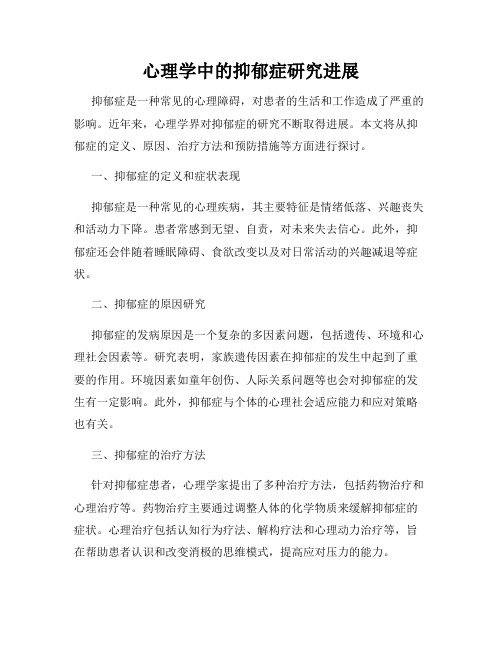 心理学中的抑郁症研究进展

抑郁症是一种常见的心理障碍，对患者的生活和工作造成了严重的影响。近年来，心理学界对抑郁症的研究不断取得进展。本文将从抑郁症的定义、原因、治疗方法和预防措施等方面进行探讨。

一、抑郁症的定义和症状表现

抑郁症是一种常见的心理疾病，其主要特征是情绪低落、兴趣丧失和活动力下降。患者常感到无望、自责，对未来失去信心。此外，抑郁症还会伴随着睡眠障碍、食欲改变以及对日常活动的兴趣减退等症状。

二、抑郁症的原因研究

抑郁症的发病原因是一个复杂的多因素问题，包括遗传、环境和心理社会因素等。研究表明，家族遗传因素在抑郁症的发生中起到了重要的作用。环境因素如童年创伤、人际关系问题等也会对抑郁症的发生有一定影响。此外，抑郁症与个体的心理社会适应能力和应对策略也有关。

三、抑郁症的治疗方法

针对抑郁症患者，心理学家提出了多种治疗方法，包括药物治疗和心理治疗等。药物治疗主要通过调整人体的化学物质来缓解抑郁症的症状。心理治疗包括认知行为疗法、解构疗法和心理动力治疗等，旨在帮助患者认识和改变消极的思维模式，提高应对压力的能力。